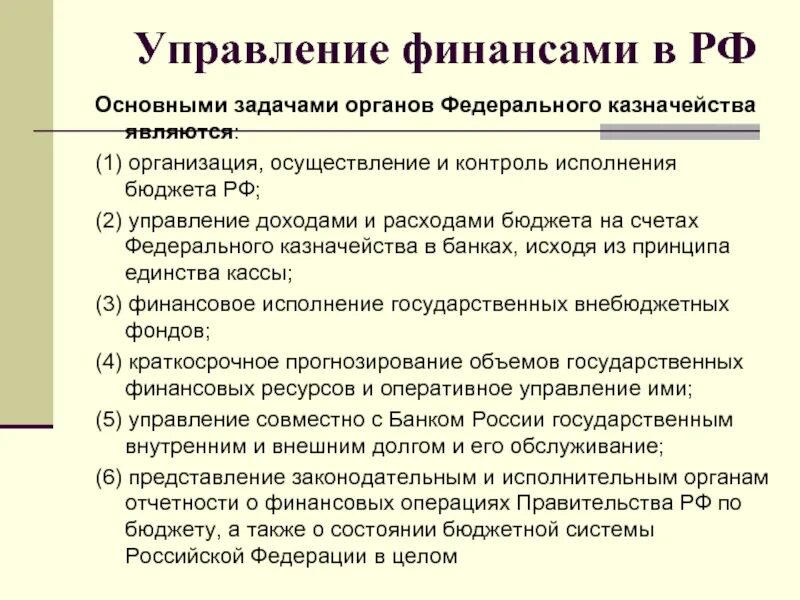 Управление финансами в РФ

Основными задачами органов Федерального казначейства являются:

(1) организация, осуществление и контроль исполнения бюджета РФ;

(2) управление доходами и расходами бюджета на счетах Федерального казначейства в банках, исходя из принципа единства кассы;

(3) финансовое исполнение государственных внебюджетных фондов;

(4) краткосрочное прогнозирование объемов государственных финансовых ресурсов и оперативное управление ими;

(5) управление совместно с Банком России государственным внутренним и внешним долгом и его обслуживание;

(6) представление законодательным и исполнительным органам отчетности о финансовых операциях Правительства РФ по бюджету, а также о состоянии бюджетной системы Российской Федерации в целом